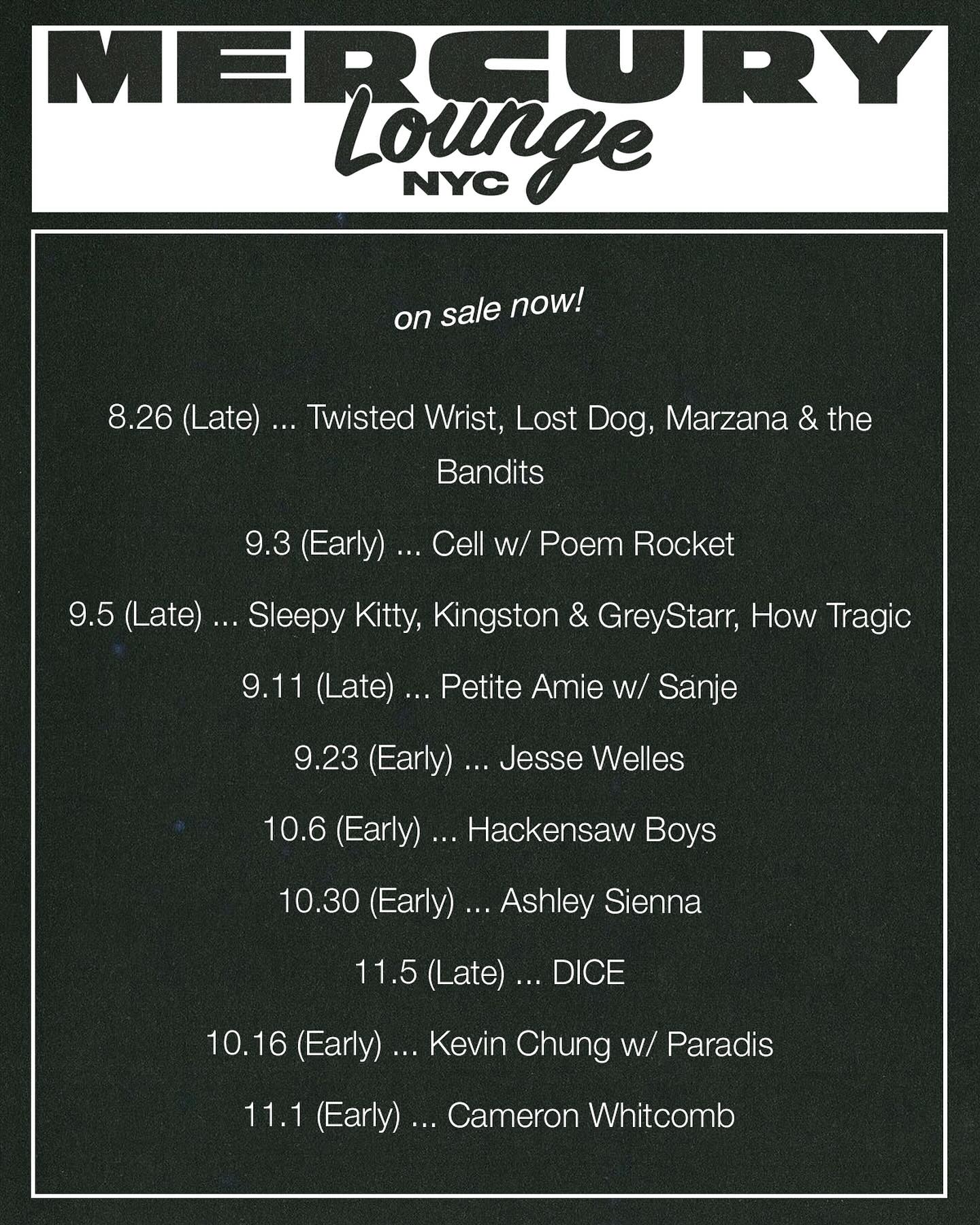 MERCURY
Lounge
NYC

on sale now!

8.26 (Late) ... Twisted Wrist, Lost Dog, Marzana & the Bandits

9.3 (Early) ... Cell w/ Poem Rocket

9.5 (Late) ... Sleepy Kitty, Kingston & GreyStarr, How Tragic

9.11 (Late) ... Petite Amie w/ Sanje

9.23 (Early) ... Jesse Welles

10.6 (Early) ... Hackensaw Boys

10.30 (Early) ... Ashley Sienna

11.5 (Late) ... DICE

10.16 (Early) ... Kevin Chung w/ Paradis

11.1 (Early) ... Cameron Whitcomb